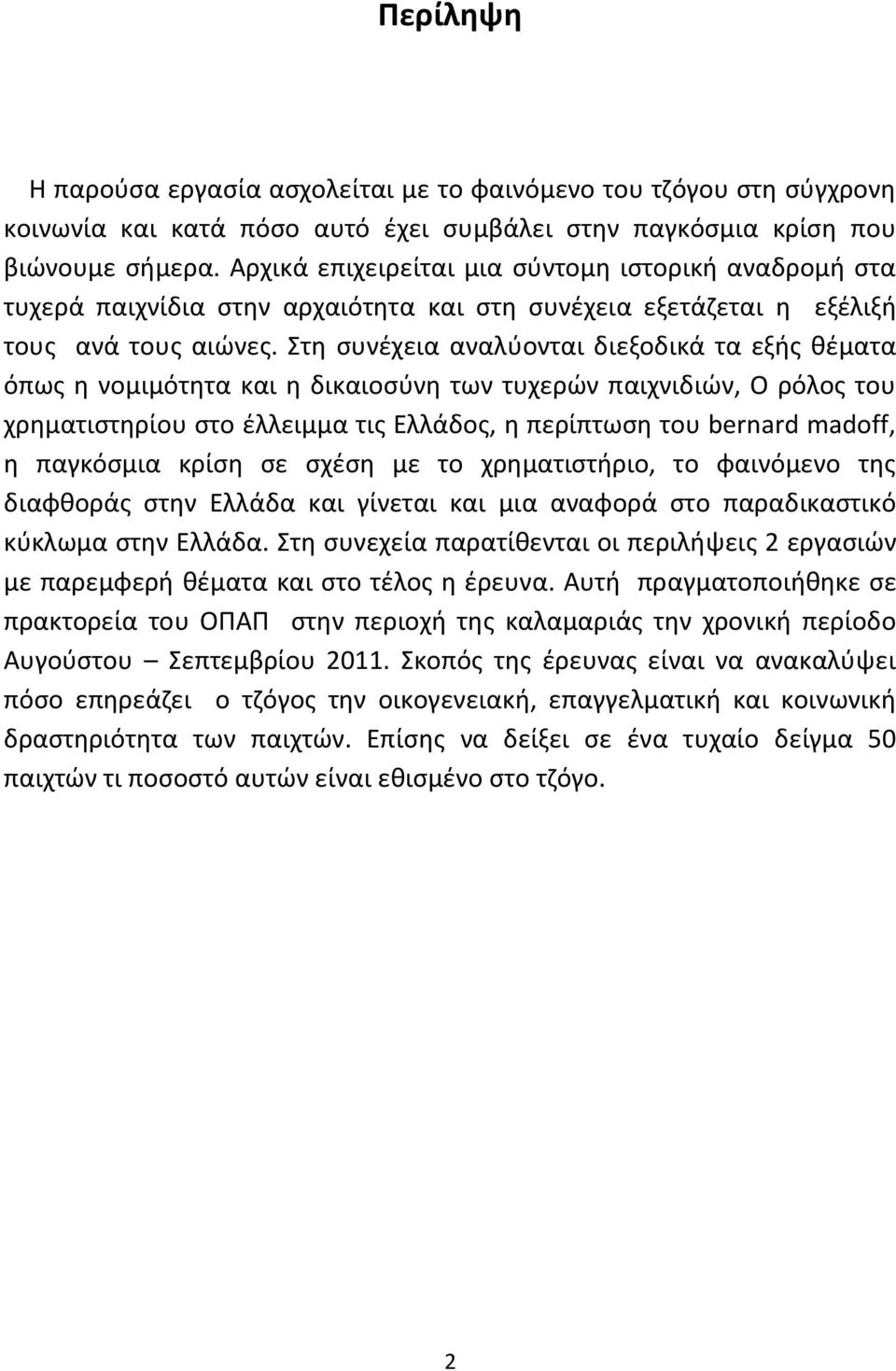 Περίληψη

Η παρούσα εργασία ασχολείται με το φαινόμενο του τζόγου στη σύγχρονη κοινωνία και κατά πόσο αυτό έχει συμβάλει στην παγκόσμια κρίση που βιώνουμε σήμερα. Αρχικά επιχειρείται μια σύντομη ιστορική αναδρομή στα τυχερά παιχνίδια στην αρχαιότητα και στη συνέχεια εξετάζεται η εξέλιξή τους ανά τους αιώνες. Στη συνέχεια αναλύονται διεξοδικά τα εξής θέματα όπως η νομιμότητα και η δικαιοσύνη των τυχερών παιχνιδιών, Ο ρόλος του χρηματιστηρίου στο έλλειμμα τις Ελλάδος, η περίπτωση του bernard madoff, η παγκόσμια κρίση σε σχέση με το χρηματιστήριο, το φαινόμενο της διαφθοράς στην Ελλάδα και γίνεται και μια αναφορά στο παραδικαστικό κύκλωμα στην Ελλάδα. Στη συνεχεία παρατίθενται οι περιλήψεις 2 εργασιών με παρεμφερή θέματα και στο τέλος η έρευνα. Αυτή πραγματοποιήθηκε σε πρακτορεία του ΟΠΑΠ στην περιοχή της καλαμαριάς την χρονική περίοδο Αυγούστου – Σεπτεμβρίου 2011. Σκοπός της έρευνας είναι να ανακαλύψει πόσο επηρεάζει ο τζόγος την οικογενειακή, επαγγελματική και κοινωνική δραστηριότητα των παιχτών. Επίσης να δείξει σε ένα τυχαίο δείγμα 50 παιχτών τι ποσοστό αυτών είναι εθισμένο στο τζόγο.

2